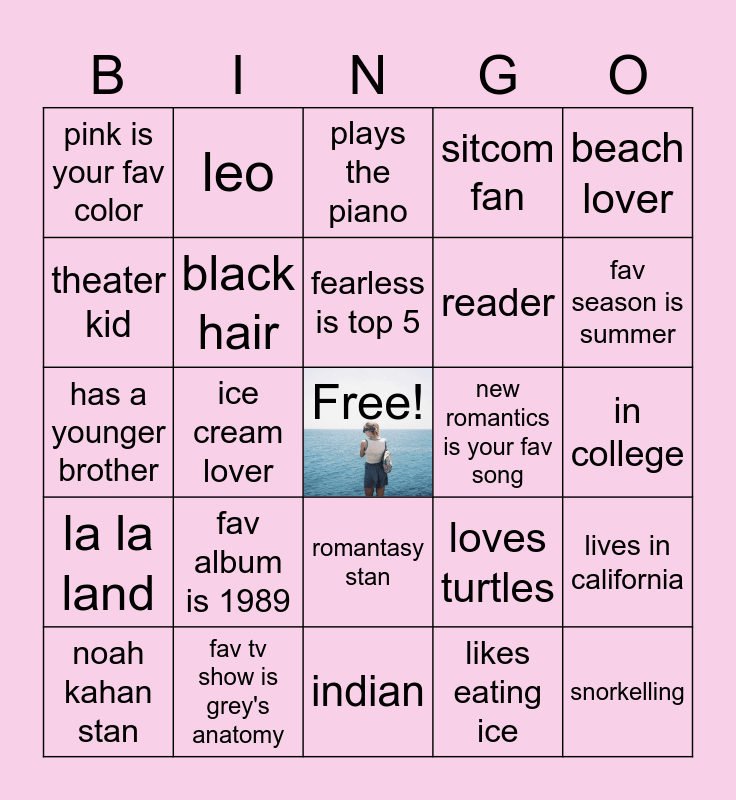 | B | I | N | G | O |
|---|---|---|---|---|
| pink is your fav color | leo | plays the piano | sitcom fan | beach lover |
| theater kid | black hair | fearless is top 5 | reader | fav season is summer |
| has a younger brother | ice cream lover | Free! | new romantics is your fav song | in college |
| la la land | fav album is 1989 | romantasy stan | loves turtles | lives in california |
| noah kahan stan | fav tv show is grey's anatomy | indian | likes eating ice | snorkelling |